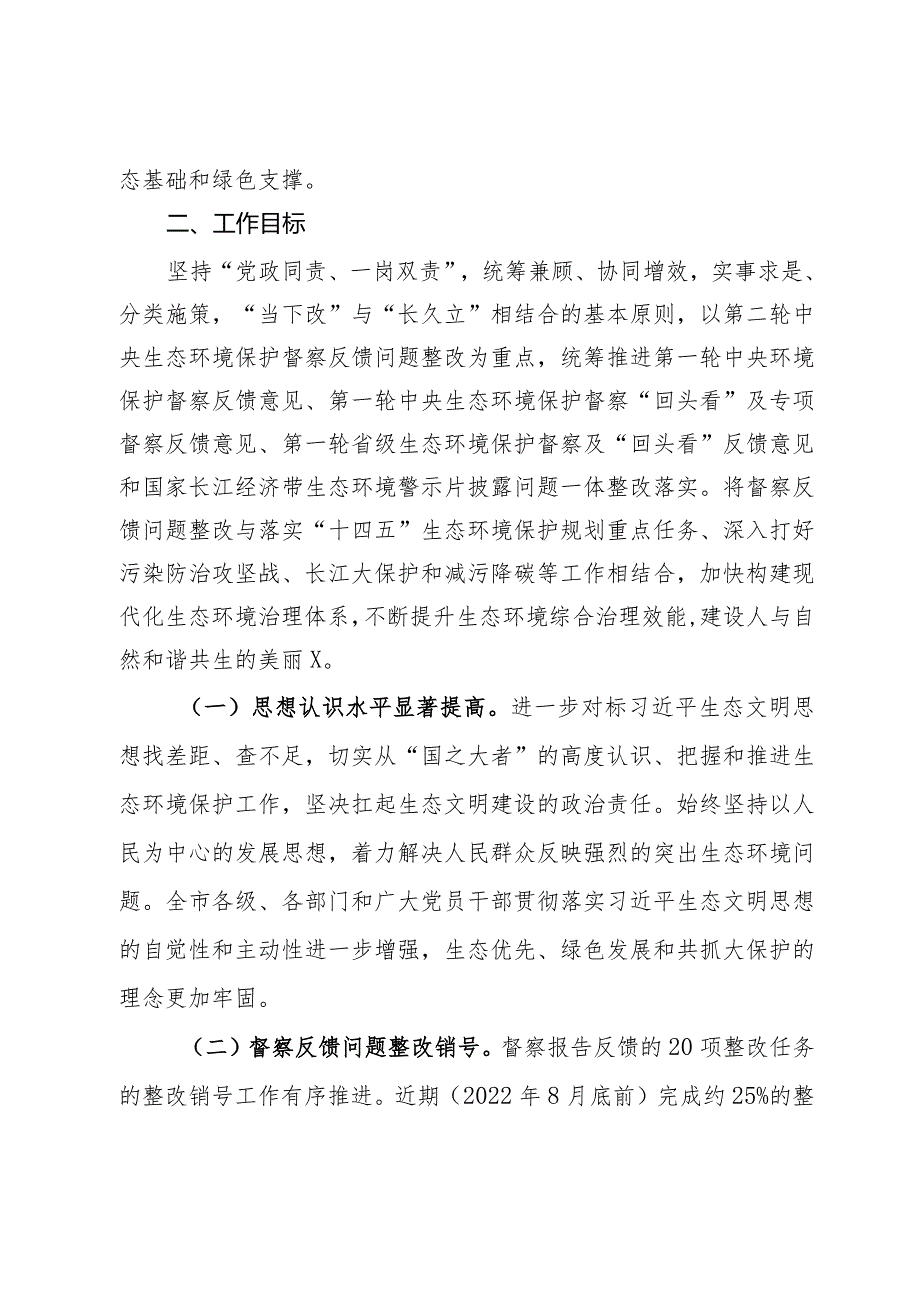 态基础和绿色支撑。

二、工作目标

坚持“党政同责、一岗双责”，统筹兼顾、协同增效，实事求是、分类施策，“当下改”与“长久立”相结合的基本原则，以第二轮中央生态环境保护督察反馈问题整改为重点，统筹推进第一轮中央环境保护督察反馈意见、第一轮中央生态环境保护督察“回头看”及专项督察反馈意见、第一轮省级生态环境保护督察及“回头看”反馈意见和国家长江经济带生态环境警示片披露问题一体整改落实。将督察反馈问题整改与落实“十四五”生态环境保护规划重点任务、深入打好污染防治攻坚战、长江大保护和减污降碳等工作相结合，加快构建现代化生态环境治理体系，不断提升生态环境综合治理效能，建设人与自然和谐共生的美丽X。

（一）思想认识水平显著提高。进一步对标习近平生态文明思想找差距、查不足，切实从“国之大者”的高度认识、把握和推进生态环境保护工作，坚决扛起生态文明建设的政治责任。始终坚持以人民为中心的发展思想，着力解决人民群众反映强烈的突出生态环境问题。全市各级、各部门和广大党员干部贯彻落实习近平生态文明思想的自觉性和主动性进一步增强，生态优先、绿色发展和共抓大保护的理念更加牢固。

（二）督察反馈问题整改销号。督察报告反馈的20项整改任务的整改销号工作有序推进。近期（2022年8月底前）完成约25%的整